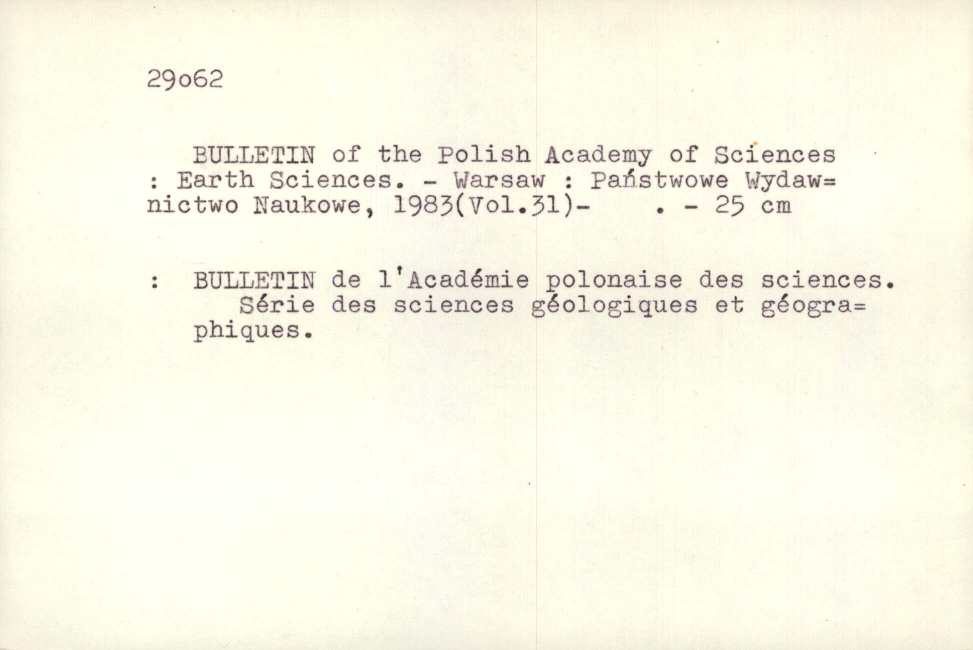 29o62

BULLETIN of the Polish Academy of Sciences : Earth Sciences. - Warsaw : Państwowe Wydaw=nictwo Naukowe, 1983(Vol.31)- . - 25 cm

: BULLETIN de l'Académie polonaise des sciences. Série des sciences géologiques et géogra=phiques.